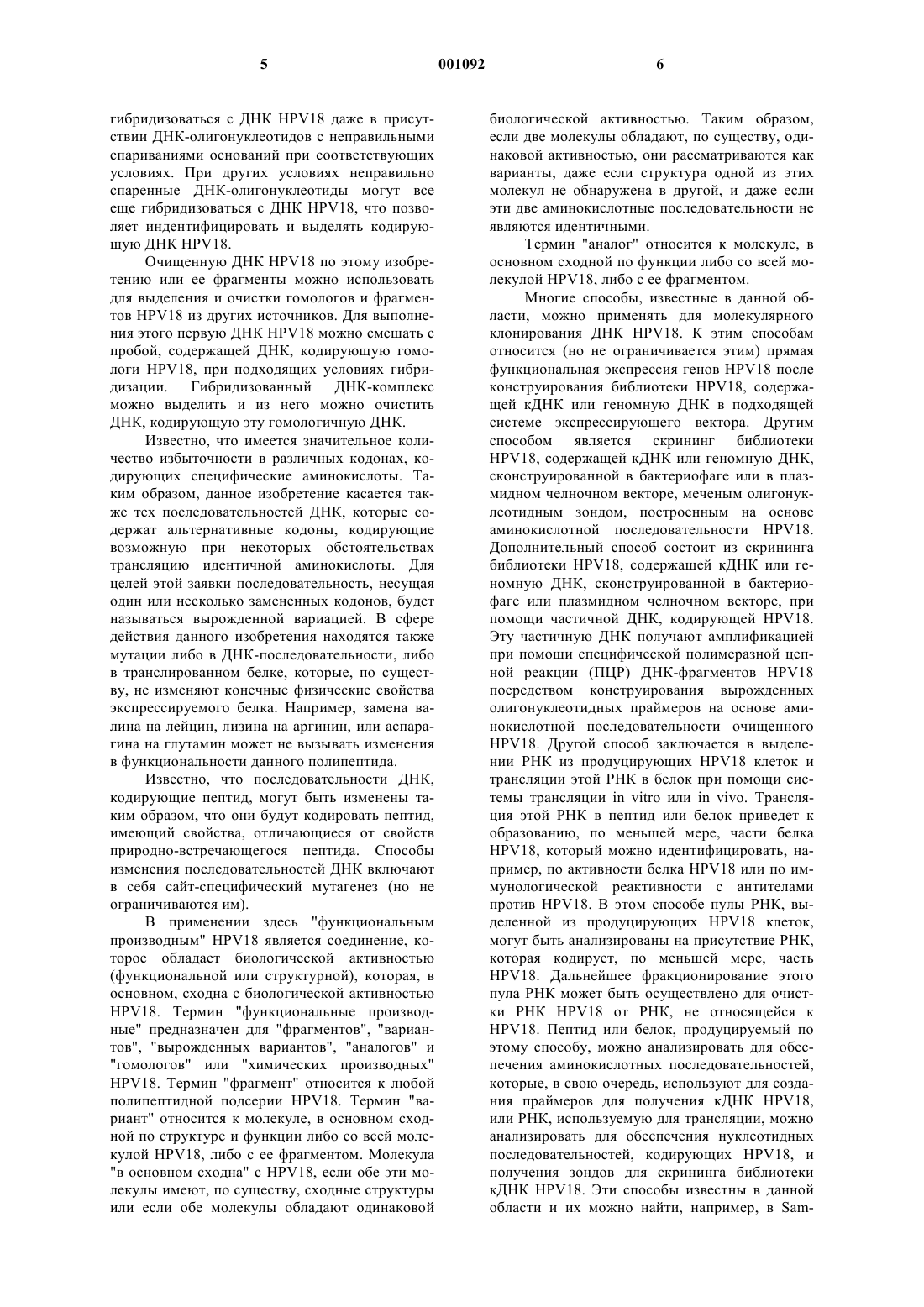 5 001092 6

гибридизоваться с ДНК HPV18 даже в присутствии ДНК-олигонуклеотидов с неправильными спариваниями оснований при соответствующих условиях. При других условиях неправильно спаренные ДНК-олигонуклеотиды могут все еще гибридизоваться с ДНК HPV18, что позволяет индентифицировать и выделять кодирующую ДНК HPV18.

Очищенную ДНК HPV18 по этому изобретению или ее фрагменты можно использовать для выделения и очистки гомологов и фрагментов HPV18 из других источников. Для выполнения этого первую ДНК HPV18 можно смешать с пробой, содержащей ДНК, кодирующую гомологи HPV18, при подходящих условиях гибридизации. Гибридизованный ДНК-комплекс можно выделить и из него можно очистить ДНК, кодирующую эту гомологичную ДНК.

Известно, что имеется значительное количество избыточности в различных кодонах, кодирующих специфические аминокислоты. Таким образом, данное изобретение касается также тех последовательностей ДНК, которые содержат альтернативные кодоны, кодирующие возможную при некоторых обстоятельствах трансляцию идентичной аминокислоты. Для целей этой заявки последовательность, несущая один или несколько замененных кодонов, будет называться вырожденной вариацией. В сфере действия данного изобретения находятся также мутации либо в ДНК-последовательности, либо в транслированном белке, которые, по существу, не изменяют конечные физические свойства экспрессируемого белка. Например, замена валина на лейцин, лизина на аргинин, или аспарагина на глутамин может не вызывать изменения в функциональности данного полипептида.

Известно, что последовательности ДНК, кодирующие пептид, могут быть изменены таким образом, что они будут кодировать пептид, имеющий свойства, отличающиеся от свойств природно-встречающегося пептида. Способы изменения последовательностей ДНК включают в себя сайт-специфический мутагенез (но не ограничиваются им).

В применении здесь "функциональным производным" HPV18 является соединение, которое обладает биологической активностью (функциональной или структурной), которая, в основном, сходна с биологической активностью HPV18. Термин "функциональные производные" предназначен для "фрагментов", "вариантов", "вырожденных вариантов", "аналогов" и "гомологов" или "химических производных" HPV18. Термин "фрагмент" относится к любой полипептидной подсерии HPV18. Термин "вариант" относится к молекуле, в основном сходной по структуре и функции либо со всей молекулой HPV18, либо с ее фрагментом. Молекула "в основном сходна" с HPV18, если обе эти молекулы имеют, по существу, сходные структуры или если обе молекулы обладают одинаковой биологической активностью. Таким образом, если две молекулы обладают, по существу, одинаковой активностью, они рассматриваются как варианты, даже если структура одной из этих молекул не обнаружена в другой, и даже если эти две аминокислотные последовательности не являются идентичными.

Термин "аналог" относится к молекуле, в основном сходной по функции либо со всей молекулой HPV18, либо с ее фрагментом.

Многие способы, известные в данной области, можно применять для молекулярного клонирования ДНК HPV18. К этим способам относится (но не ограничивается этим) прямая функциональная экспрессия генов HPV18 после конструирования библиотеки HPV18, содержащей кДНК или геномную ДНК в подходящей системе экспрессирующего вектора. Другим способом является скрининг библиотеки HPV18, содержащей кДНК или геномную ДНК, сконструированной в бактериофаге или в плазмидном челночном векторе, меченым олигонуклеотидным зондом, построенным на основе аминокислотной последовательности HPV18. Дополнительный способ состоит из скрининга библиотеки HPV18, содержащей кДНК или геномную ДНК, сконструированной в бактериофаге или плазмидном челночном векторе, при помощи частичной ДНК, кодирующей HPV18. Эту частичную ДНК получают амплификацией при помощи специфической полимеразной цепной реакции (ПЦР) ДНК-фрагментов HPV18 посредством конструирования вырожденных олигонуклеотидных праймеров на основе аминокислотной последовательности очищенного HPV18. Другой способ заключается в выделении РНК из продуцирующих HPV18 клеток и трансляции этой РНК в белок при помощи системы трансляции in vitro или in vivo. Трансляция этой РНК в пептид или белок приведет к образованию, по меньшей мере, части белка HPV18, который можно идентифицировать, например, по активности белка HPV18 или по иммунологической реактивности с антителами против HPV18. В этом способе пулы РНК, выделенной из продуцирующих HPV18 клеток, могут быть анализированы на присутствие РНК, которая кодирует, по меньшей мере, часть HPV18. Дальнейшее фракционирование этого пула РНК может быть осуществлено для очистки РНК HPV18 от РНК, не относящейся к HPV18. Пептид или белок, продуцируемый по этому способу, можно анализировать для обеспечения аминокислотных последовательностей, которые, в свою очередь, используют для создания праймеров для получения кДНК HPV18, или РНК, используемую для трансляции, можно анализировать для обеспечения нуклеотидных последовательностей, кодирующих HPV18, и получения зондов для скрининга библиотеки кДНК HPV18. Эти способы известны в данной области и их можно найти, например, в Sam-